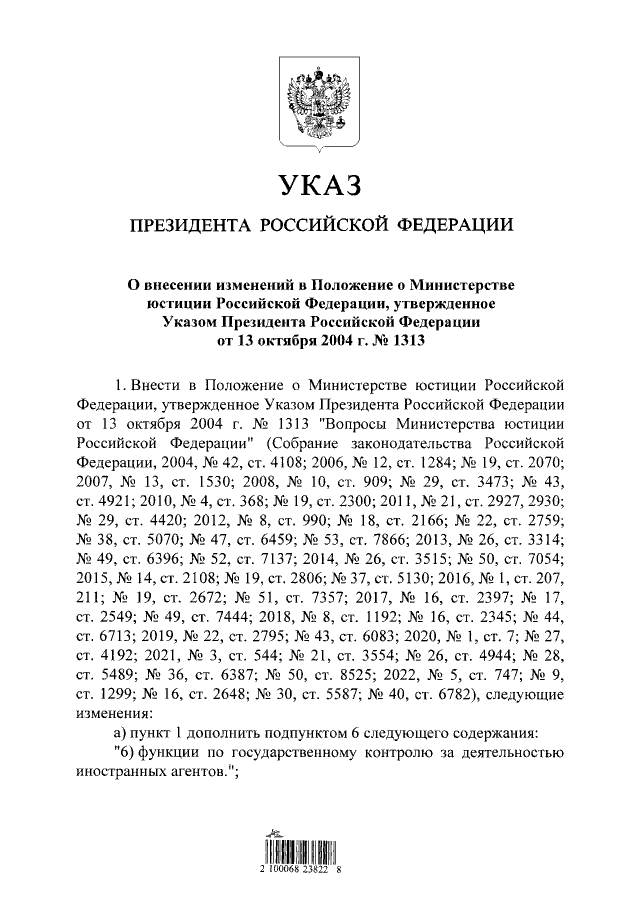 УКАЗ

ПРЕЗИДЕНТА РОССИЙСКОЙ ФЕДЕРАЦИИ

О внесении изменений в Положение о Министерстве юстиции Российской Федерации, утвержденное Указом Президента Российской Федерации от 13 октября 2004 г. № 1313

1. Внести в Положение о Министерстве юстиции Российской Федерации, утвержденное Указом Президента Российской Федерации от 13 октября 2004 г. № 1313 "Вопросы Министерства юстиции Российской Федерации" (Собрание законодательства Российской Федерации, 2004, № 42, ст. 4108; 2006, № 12, ст. 1284; № 19, ст. 2070; 2007, № 13, ст. 1530; 2008, № 10, ст. 909; № 29, ст. 3473; № 43, ст. 4921; 2010, № 4, ст. 368; № 19, ст. 2300; 2011, № 21, ст. 2927, 2930; № 29, ст. 4420; 2012, № 8, ст. 990; № 18, ст. 2166; № 22, ст. 2759; № 38, ст. 5070; № 47, ст. 6459; № 53, ст. 7866; 2013, № 26, ст. 3314; № 49, ст. 6396; № 52, ст. 7137; 2014, № 26, ст. 3515; № 50, ст. 7054; 2015, № 14, ст. 2108; № 19, ст. 2806; № 37, ст. 5130; 2016, № 1, ст. 207, 211; № 19, ст. 2672; № 51, ст. 7357; 2017, № 16, ст. 2397; № 17, ст. 2549; № 49, ст. 7444; 2018, № 8, ст. 1192; № 16, ст. 2345; № 44, ст. 6713; 2019, № 22, ст. 2795; № 43, ст. 6083; 2020, № 1, ст. 7; № 27, ст. 4192; 2021, № 3, ст. 544; № 21, ст. 3554; № 26, ст. 4944; № 28, ст. 5489; № 36, ст. 6387; № 50, ст. 8525; 2022, № 5, ст. 747; № 9, ст. 1299; № 16, ст. 2648; № 30, ст. 5587; № 40, ст. 6782), следующие изменения:

а) пункт 1 дополнить подпунктом 6 следующего содержания:

"6) функции по государственному контролю за деятельностью иностранных агентов.";

2 100068 23822 8